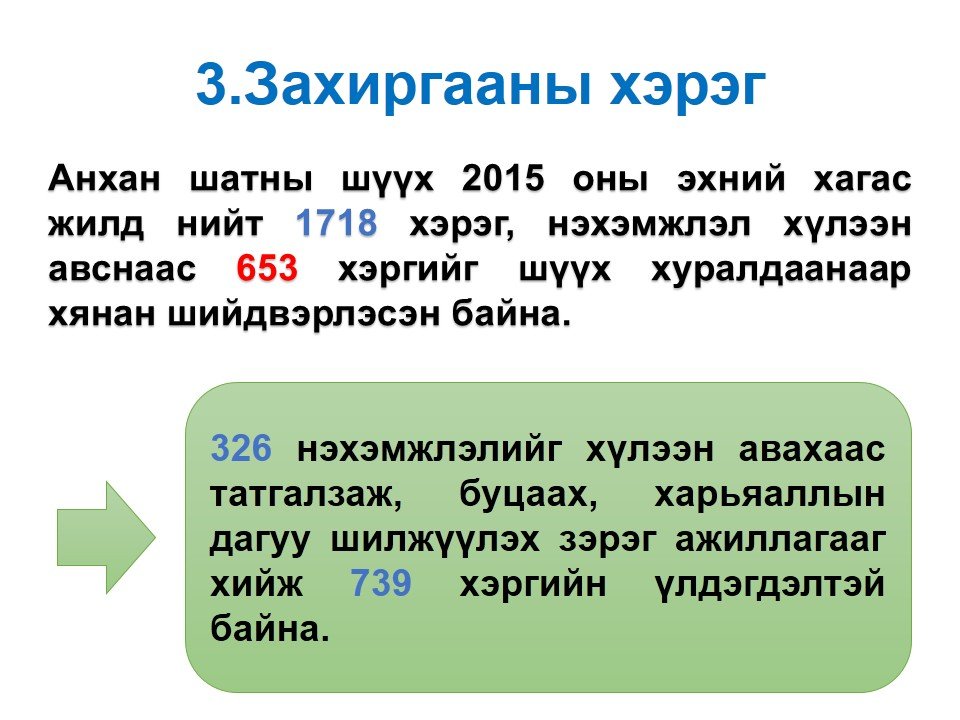 3.Захиргааны хэрэг

Анхан шатны шүүх 2015 оны эхний хагас жилд нийт 1718 хэрэг, нэхэмжлэл хүлээн авснаас 653 хэргийг шүүх хуралдаанаар хянан шийдвэрлэсэн байна.

326 нэхэмжлэлийг хүлээн авахаас татгалзаж, буцаах, харьяаллын дагуу шилжүүлэх зэрэг ажиллагааг хийж 739 хэргийн үлдэгдэлтэй байна.